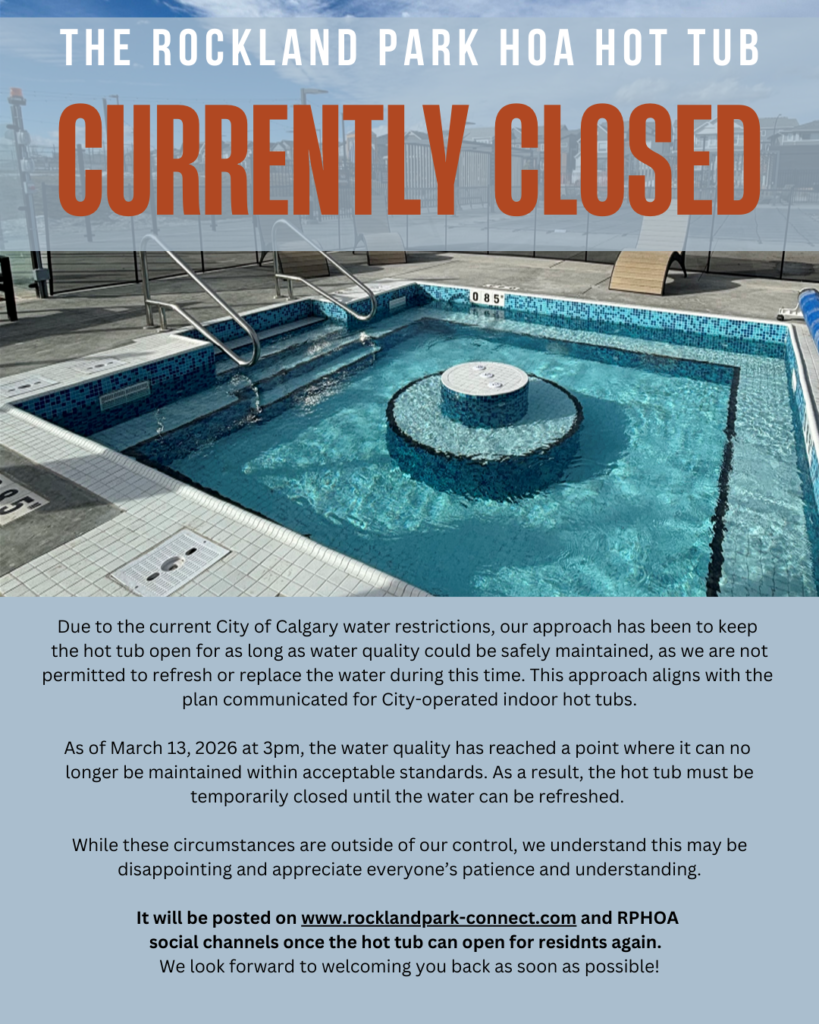 THE ROCKLAND PARK HOA HOT TUB

CURRENTLY CLOSED

Due to the current City of Calgary water restrictions, our approach has been to keep the hot tub open for as long as water quality could be safely maintained, as we are not permitted to refresh or replace the water during this time. This approach aligns with the plan communicated for City-operated indoor hot tubs.

As of March 13, 2026 at 3pm, the water quality has reached a point where it can no longer be maintained within acceptable standards. As a result, the hot tub must be temporarily closed until the water can be refreshed.

While these circumstances are outside of our control, we understand this may be disappointing and appreciate everyone's patience and understanding.

It will be posted on www.rocklandpark-connect.com and RPHOA social channels once the hot tub can open for residnts again.
We look forward to welcoming you back as soon as possible!